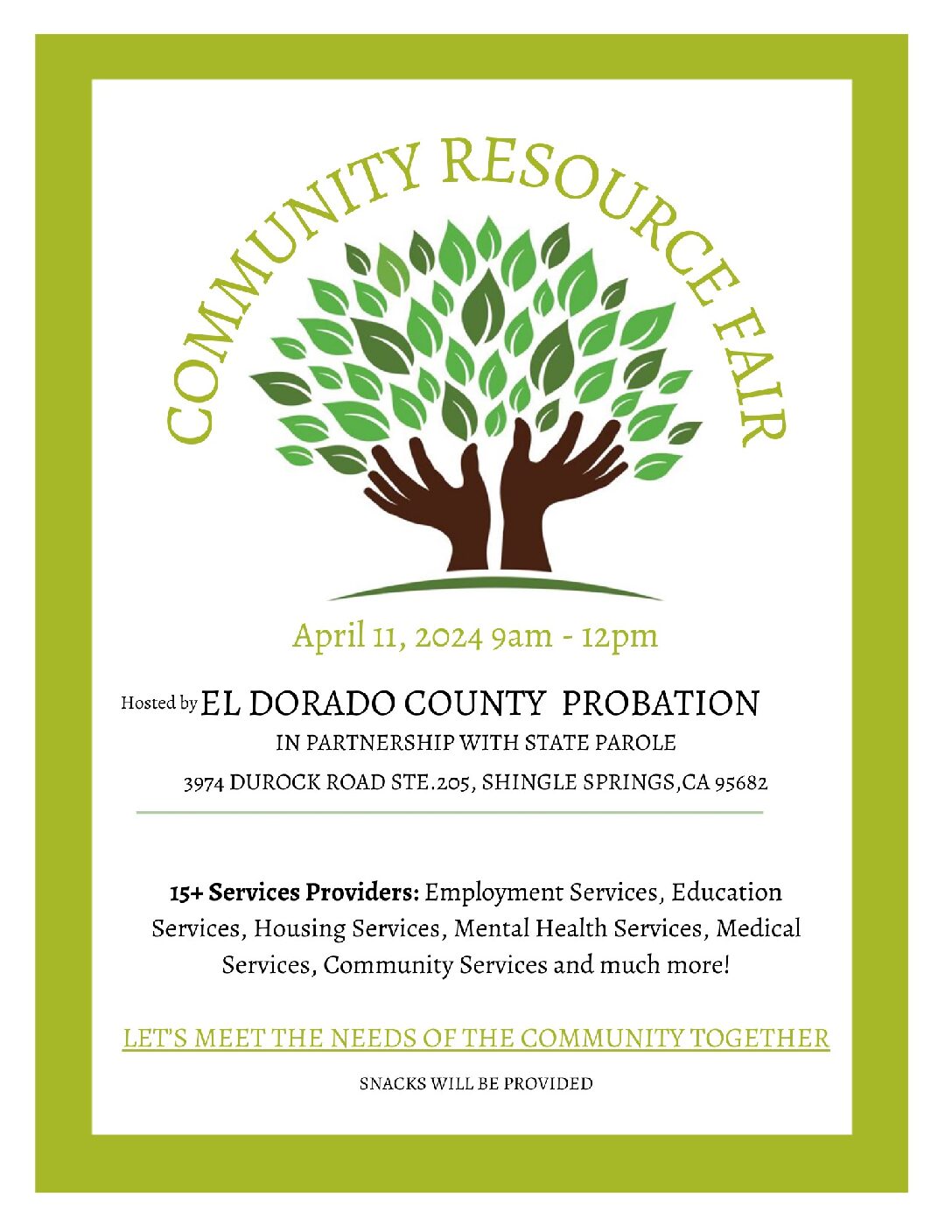 COMMUNITY RESOURCE FAIR

April 11, 2024 9am - 12pm

Hosted by EL DORADO COUNTY PROBATION
IN PARTNERSHIP WITH STATE PAROLE
3974 DUROCK ROAD STE.205, SHINGLE SPRINGS,CA 95682

15+ Services Providers: Employment Services, Education Services, Housing Services, Mental Health Services, Medical Services, Community Services and much more!

LET'S MEET THE NEEDS OF THE COMMUNITY TOGETHER

SNACKS WILL BE PROVIDED